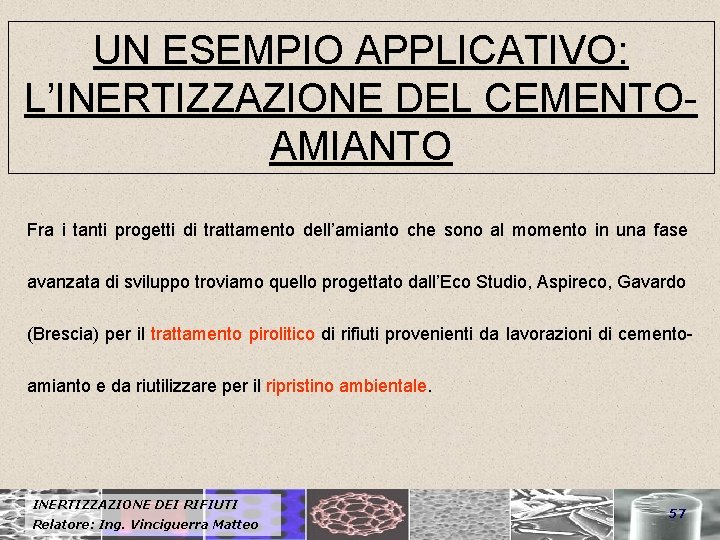 UN ESEMPIO APPLICATIVO: L'INERTIZZAZIONE DEL CEMENTO-AMIANTO

Fra i tanti progetti di trattamento dell'amianto che sono al momento in una fase avanzata di sviluppo troviamo quello progettato dall'Eco Studio, Aspireco, Gavardo (Brescia) per il trattamento pirolitico di rifiuti provenienti da lavorazioni di cemento-amianto e da riutilizzare per il ripristino ambientale.

INERTIZZAZIONE DEI RIFIUTI
Relatore: Ing. Vinciguerra Matteo

57